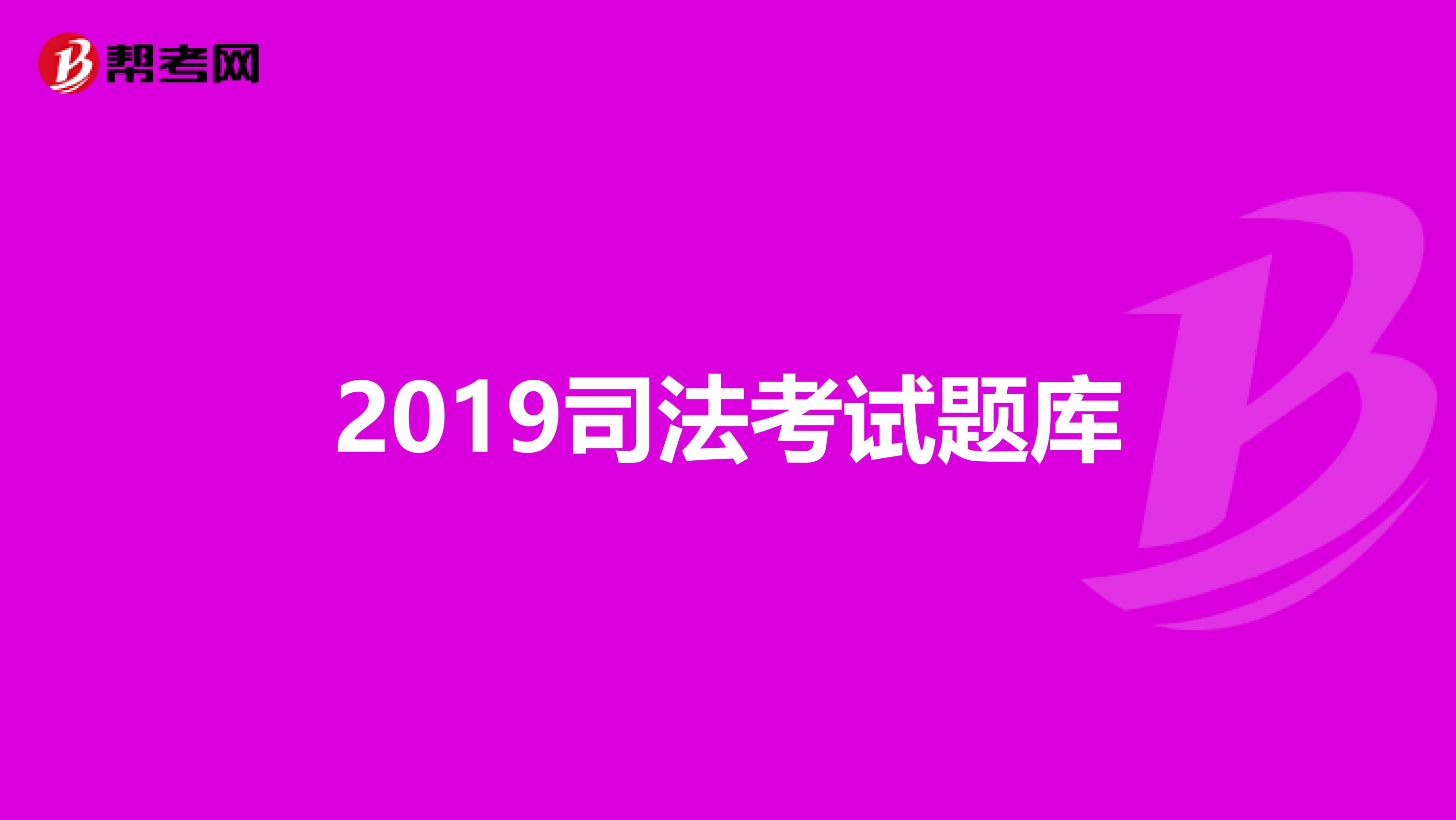 帮考网

2019司法考试题库